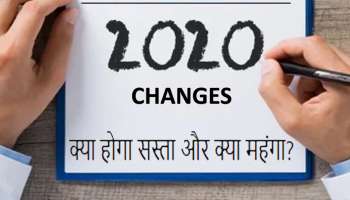 2020

CHANGES

क्या होगा सस्ता और क्या महंगा?